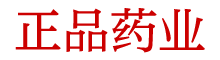 正品药业